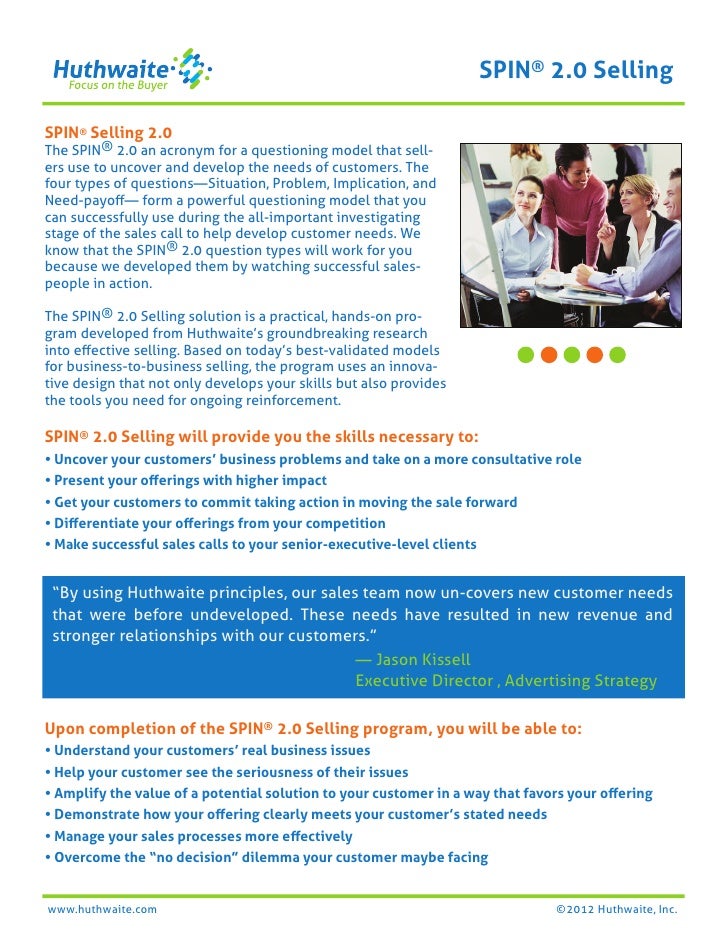 Huthwaite
Focus on the Buyer

SPIN® 2.0 Selling

SPIN® Selling 2.0
The SPIN® 2.0 an acronym for a questioning model that sellers use to uncover and develop the needs of customers. The four types of questions—Situation, Problem, Implication, and Need-payoff— form a powerful questioning model that you can successfully use during the all-important investigating stage of the sales call to help develop customer needs. We know that the SPIN® 2.0 question types will work for you because we developed them by watching successful salespeople in action.

The SPIN® 2.0 Selling solution is a practical, hands-on program developed from Huthwaite's groundbreaking research into effective selling. Based on today's best-validated models for business-to-business selling, the program uses an innovative design that not only develops your skills but also provides the tools you need for ongoing reinforcement.

SPIN® 2.0 Selling will provide you the skills necessary to:
• Uncover your customers' business problems and take on a more consultative role
• Present your offerings with higher impact
• Get your customers to commit taking action in moving the sale forward
• Differentiate your offerings from your competition
• Make successful sales calls to your senior-executive-level clients

"By using Huthwaite principles, our sales team now un-covers new customer needs that were before undeveloped. These needs have resulted in new revenue and stronger relationships with our customers."
— Jason Kissell
Executive Director , Advertising Strategy

Upon completion of the SPIN® 2.0 Selling program, you will be able to:
• Understand your customers' real business issues
• Help your customer see the seriousness of their issues
• Amplify the value of a potential solution to your customer in a way that favors your offering
• Demonstrate how your offering clearly meets your customer's stated needs
• Manage your sales processes more effectively
• Overcome the "no decision" dilemma your customer maybe facing

www.huthwaite.com
©2012 Huthwaite, Inc.